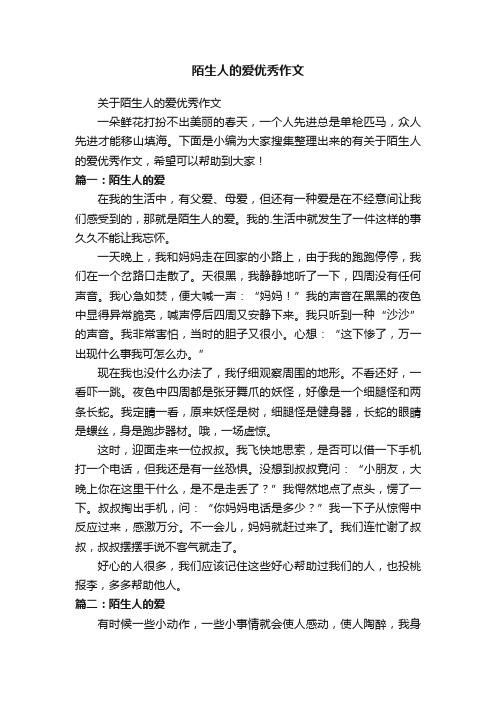 陌生人的爱优秀作文

关于陌生人的爱优秀作文

一朵鲜花打扮不出美丽的春天，一个人先进总是单枪匹马，众人先进才能移山填海。下面是小编为大家搜集整理出来的有关于陌生人的爱优秀作文，希望可以帮助到大家！

篇一：陌生人的爱

在我的生活中，有父爱、母爱，但还有一种爱是在不经意间让我们感受到的，那就是陌生人的爱。我的.生活中就发生了一件这样的事久久不能让我忘怀。

一天晚上，我和妈妈走在回家的小路上，由于我的跑跑停停，我们在一个岔路口走散了。天很黑，我静静地听了一下，四周没有任何声音。我心急如焚，便大喊一声：“妈妈！”我的声音在黑黑的夜色中显得异常脆亮，喊声停后四周又安静下来。我只听到一种“沙沙”的声音。我非常害怕，当时的胆子又很小。心想：“这下惨了，万一出现什么事我可怎么办。”

现在我也没什么办法了，我仔细观察周围的地形。不看还好，一看吓一跳。夜色中四周都是张牙舞爪的妖怪，好像是一个细腿怪和两条长蛇。我定睛一看，原来妖怪是树，细腿怪是健身器，长蛇的眼睛是螺丝，身是跑步器材。哦，一场虚惊。

这时，迎面走来一位叔叔。我飞快地思索，是否可以借一下手机打一个电话，但我还是有一丝恐惧。没想到叔叔竟问：“小朋友，大晚上你在这里干什么，是不是走丢了？”我愕然地点了点头，愣了一下。叔叔掏出手机，问：“你妈妈电话是多少？”我一下子从惊愕中反应过来，感激万分。不一会儿，妈妈就赶过来了。我们连忙谢了叔叔，叔叔摆摆手说不客气就走了。

好心的人很多，我们应该记住这些好心帮助过我们的人，也投桃报李，多多帮助他人。

篇二：陌生人的爱

有时候一些小动作，一些小事情就会使人感动，使人陶醉，我身